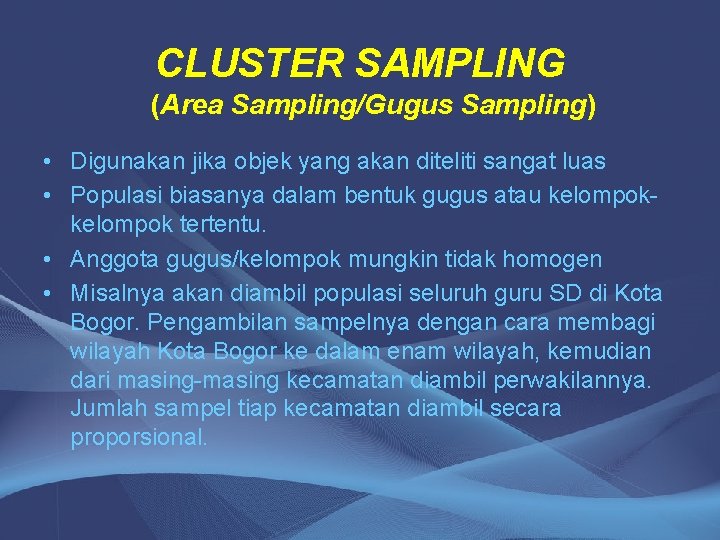 CLUSTER SAMPLING
(Area Sampling/Gugus Sampling)

• Digunakan jika objek yang akan diteliti sangat luas
• Populasi biasanya dalam bentuk gugus atau kelompok-kelompok tertentu.
• Anggota gugus/kelompok mungkin tidak homogen
• Misalnya akan diambil populasi seluruh guru SD di Kota Bogor. Pengambilan sampelnya dengan cara membagi wilayah Kota Bogor ke dalam enam wilayah, kemudian dari masing-masing kecamatan diambil perwakilannya. Jumlah sampel tiap kecamatan diambil secara proporsional.